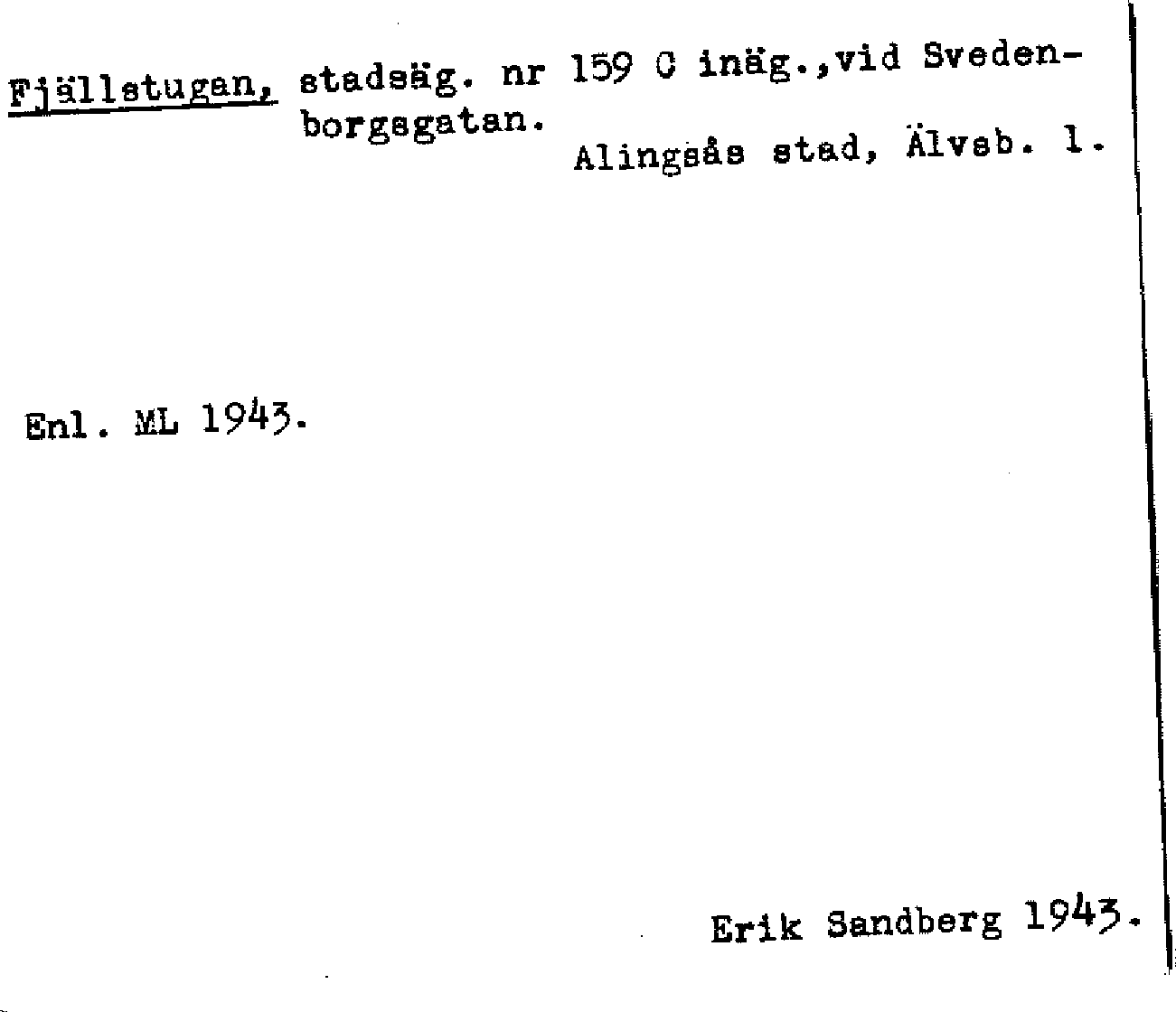 Fjällstugan, stadsäg. nr 159 C inäg.,vid Svedenborgsgatan.

Alingsås stad, Älvsb. l.

Enl. ML 1943.

Erik Sandberg 1943.